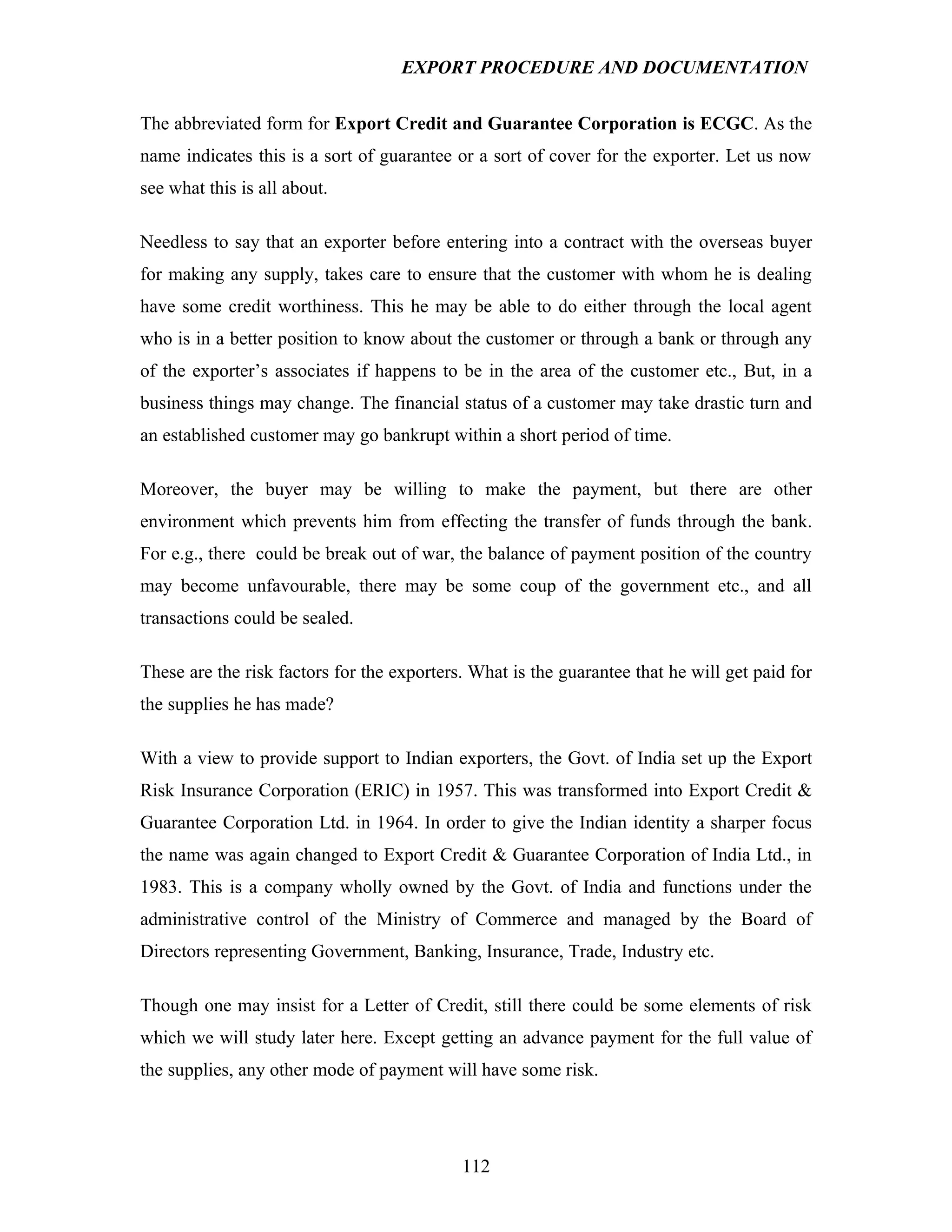 EXPORT PROCEDURE AND DOCUMENTATION

The abbreviated form for Export Credit and Guarantee Corporation is ECGC. As the name indicates this is a sort of guarantee or a sort of cover for the exporter. Let us now see what this is all about.

Needless to say that an exporter before entering into a contract with the overseas buyer for making any supply, takes care to ensure that the customer with whom he is dealing have some credit worthiness. This he may be able to do either through the local agent who is in a better position to know about the customer or through a bank or through any of the exporter's associates if happens to be in the area of the customer etc., But, in a business things may change. The financial status of a customer may take drastic turn and an established customer may go bankrupt within a short period of time.

Moreover, the buyer may be willing to make the payment, but there are other environment which prevents him from effecting the transfer of funds through the bank. For e.g., there could be break out of war, the balance of payment position of the country may become unfavourable, there may be some coup of the government etc., and all transactions could be sealed.

These are the risk factors for the exporters. What is the guarantee that he will get paid for the supplies he has made?

With a view to provide support to Indian exporters, the Govt. of India set up the Export Risk Insurance Corporation (ERIC) in 1957. This was transformed into Export Credit & Guarantee Corporation Ltd. in 1964. In order to give the Indian identity a sharper focus the name was again changed to Export Credit & Guarantee Corporation of India Ltd., in 1983. This is a company wholly owned by the Govt. of India and functions under the administrative control of the Ministry of Commerce and managed by the Board of Directors representing Government, Banking, Insurance, Trade, Industry etc.

Though one may insist for a Letter of Credit, still there could be some elements of risk which we will study later here. Except getting an advance payment for the full value of the supplies, any other mode of payment will have some risk.

112